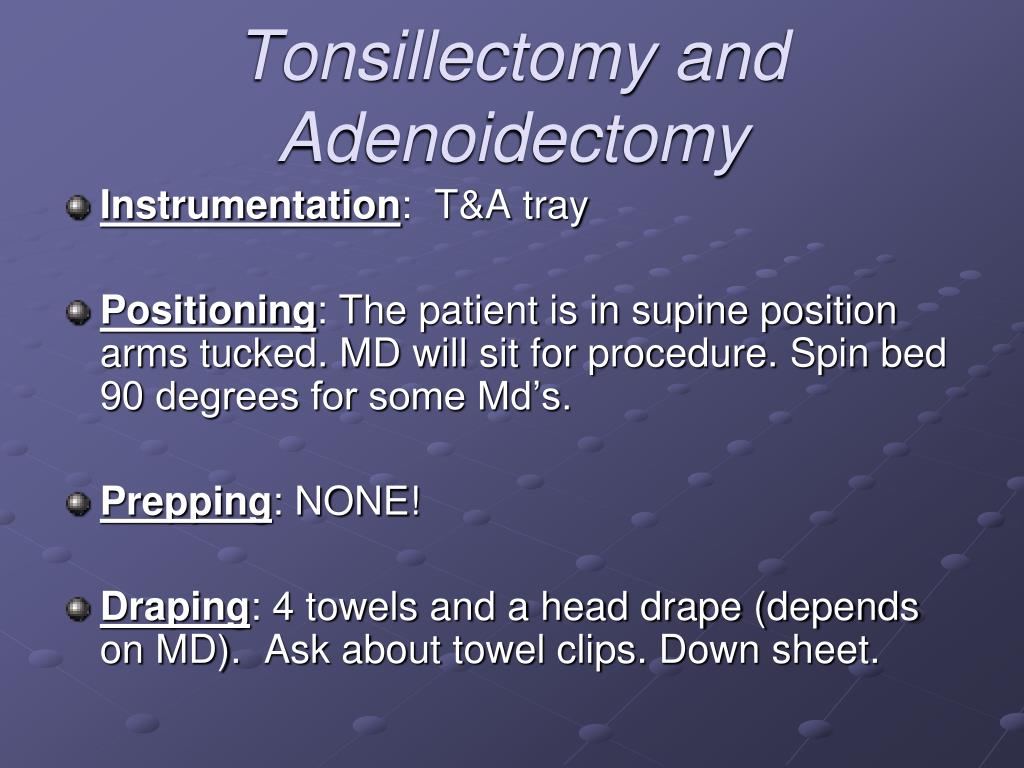 Tonsillectomy and Adenoidectomy

Instrumentation: T&A tray

Positioning: The patient is in supine position arms tucked. MD will sit for procedure. Spin bed 90 degrees for some Md’s.

Prepping: NONE!

Draping: 4 towels and a head drape (depends on MD). Ask about towel clips. Down sheet.